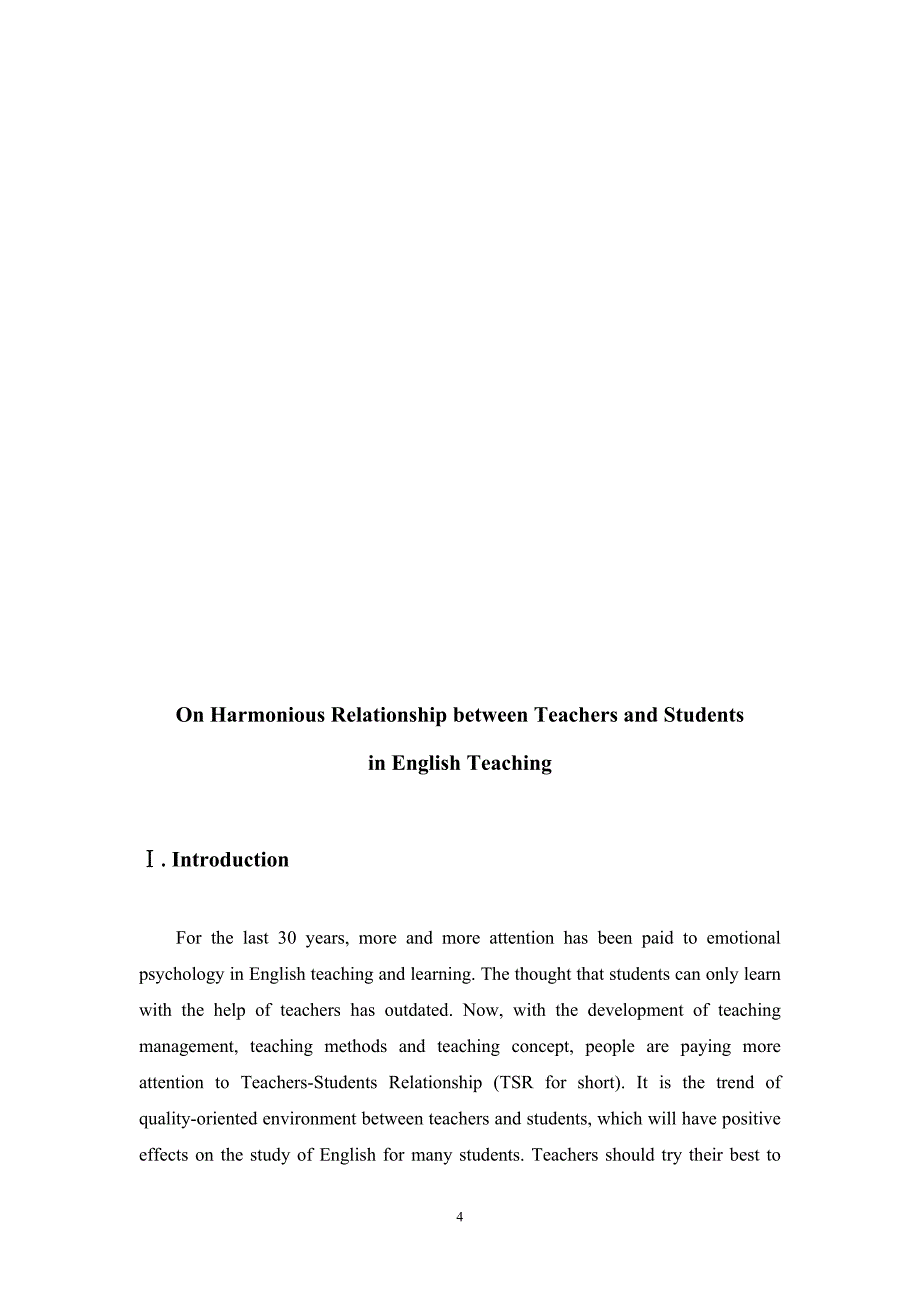 On Harmonious Relationship between Teachers and Students

in English Teaching

Ⅰ. Introduction

For the last 30 years, more and more attention has been paid to emotional psychology in English teaching and learning. The thought that students can only learn with the help of teachers has outdated. Now, with the development of teaching management, teaching methods and teaching concept, people are paying more attention to Teachers-Students Relationship (TSR for short). It is the trend of quality-oriented environment between teachers and students, which will have positive effects on the study of English for many students. Teachers should try their best to

4